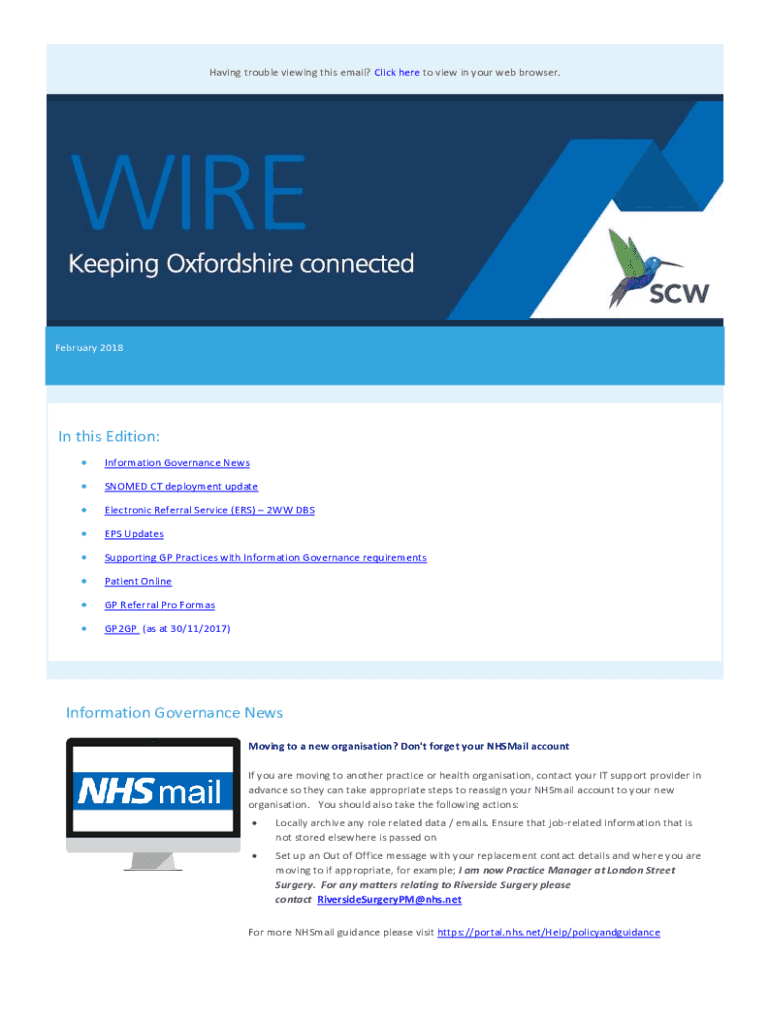 Having trouble viewing this email? Click here to view in your web browser.

WIRE

Keeping Oxfordshire connected

SCW

February 2018

In this Edition:

• Information Governance News
• SNOMED CT deployment update
• Electronic Referral Service (ERS) – 2WW DBS
• EPS Updates
• Supporting GP Practices with Information Governance requirements
• Patient Online
• GP Referral Pro Formas
• GP2GP (as at 30/11/2017)

Information Governance News

NHSmail

Moving to a new organisation? Don't forget your NHSMail account

If you are moving to another practice or health organisation, contact your IT support provider in advance so they can take appropriate steps to reassign your NHSmail account to your new organisation. You should also take the following actions:

• Locally archive any role related data / emails. Ensure that job-related information that is not stored elsewhere is passed on
• Set up an Out of Office message with your replacement contact details and where you are moving to if appropriate, for example; I am now Practice Manager at London Street Surgery. For any matters relating to Riverside Surgery please contact RiversideSurgeryPM@nhs.net

For more NHSmail guidance please visit https://portal.nhs.net/Help/policyandguidance